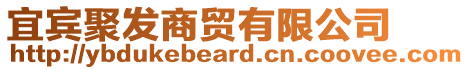 宜宾聚发商贸有限公司
http://ybdukebeard.cn.coovee.com